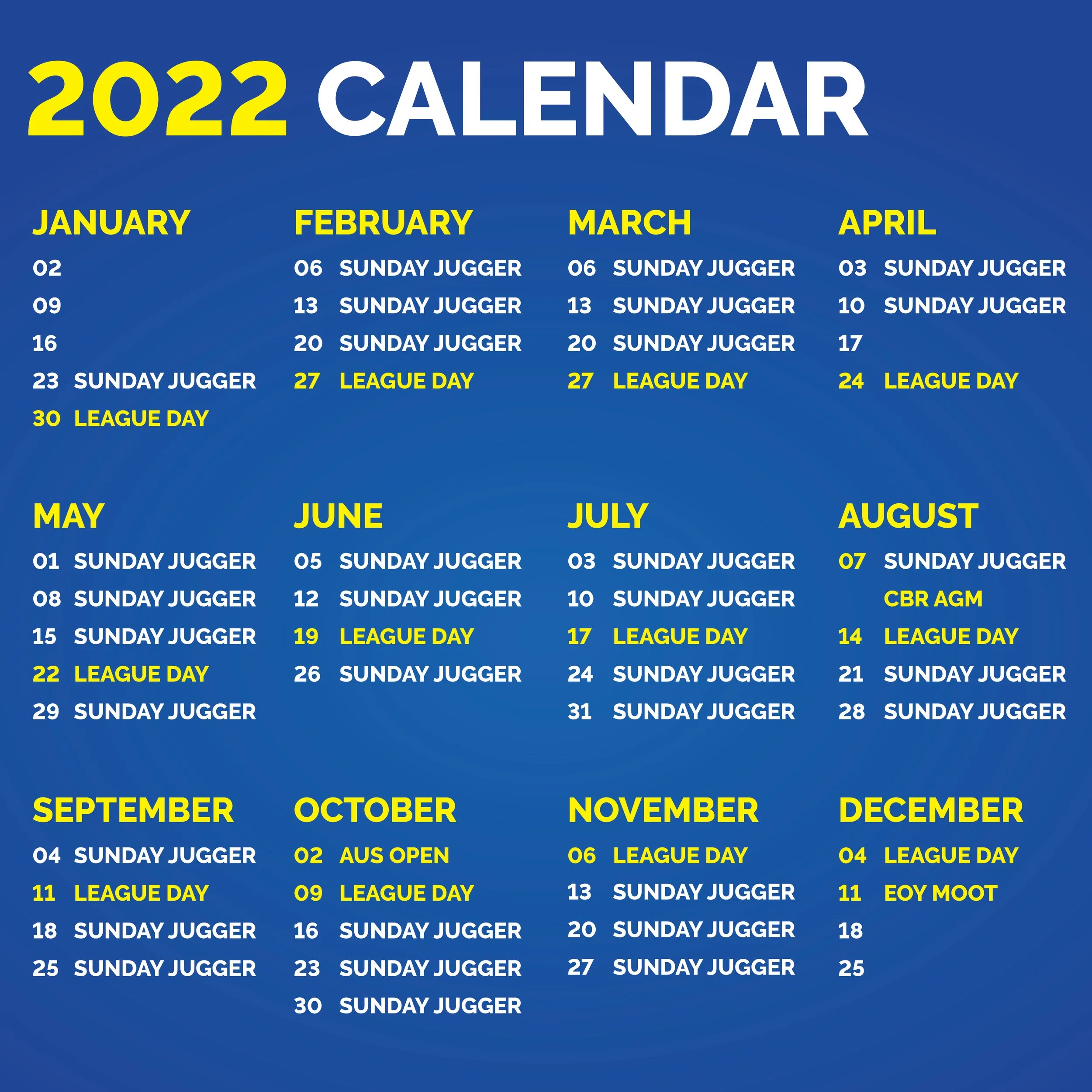 2022 CALENDAR

JANUARY
02
09
16
23 SUNDAY JUGGER
30 LEAGUE DAY

FEBRUARY
06 SUNDAY JUGGER
13 SUNDAY JUGGER
20 SUNDAY JUGGER
27 LEAGUE DAY

MARCH
06 SUNDAY JUGGER
13 SUNDAY JUGGER
20 SUNDAY JUGGER
27 LEAGUE DAY

APRIL
03 SUNDAY JUGGER
10 SUNDAY JUGGER
17
24 LEAGUE DAY

MAY
01 SUNDAY JUGGER
08 SUNDAY JUGGER
15 SUNDAY JUGGER
22 LEAGUE DAY
29 SUNDAY JUGGER

JUNE
05 SUNDAY JUGGER
12 SUNDAY JUGGER
19 LEAGUE DAY
26 SUNDAY JUGGER

JULY
03 SUNDAY JUGGER
10 SUNDAY JUGGER
17 LEAGUE DAY
24 SUNDAY JUGGER
31 SUNDAY JUGGER

AUGUST
07 SUNDAY JUGGER
CBR AGM
14 LEAGUE DAY
21 SUNDAY JUGGER
28 SUNDAY JUGGER

SEPTEMBER
04 SUNDAY JUGGER
11 LEAGUE DAY
18 SUNDAY JUGGER
25 SUNDAY JUGGER

OCTOBER
02 AUS OPEN
09 LEAGUE DAY
16 SUNDAY JUGGER
23 SUNDAY JUGGER
30 SUNDAY JUGGER

NOVEMBER
06 LEAGUE DAY
13 SUNDAY JUGGER
20 SUNDAY JUGGER
27 SUNDAY JUGGER

DECEMBER
04 LEAGUE DAY
11 EOY MOOT
18
25